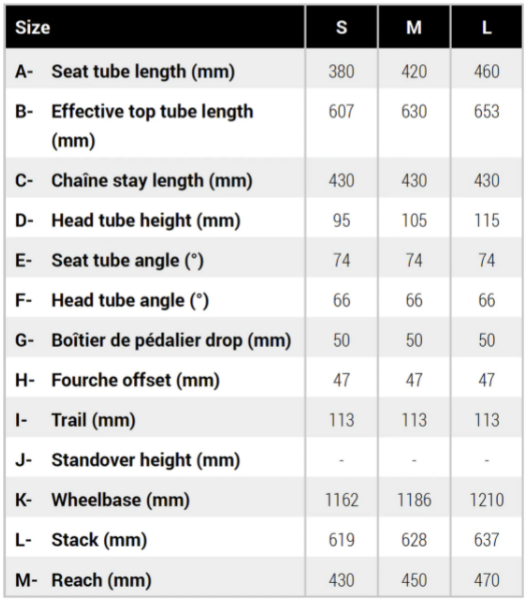 | Size | S | M | L |
|---|---|---|---|
| A- Seat tube length (mm) | 380 | 420 | 460 |
| B- Effective top tube length (mm) | 607 | 630 | 653 |
| C- Chaîne stay length (mm) | 430 | 430 | 430 |
| D- Head tube height (mm) | 95 | 105 | 115 |
| E- Seat tube angle (°) | 74 | 74 | 74 |
| F- Head tube angle (°) | 66 | 66 | 66 |
| G- Boîtier de pédalier drop (mm) | 50 | 50 | 50 |
| H- Fourche offset (mm) | 47 | 47 | 47 |
| I- Trail (mm) | 113 | 113 | 113 |
| J- Standover height (mm) | - | - | - |
| K- Wheelbase (mm) | 1162 | 1186 | 1210 |
| L- Stack (mm) | 619 | 628 | 637 |
| M- Reach (mm) | 430 | 450 | 470 |